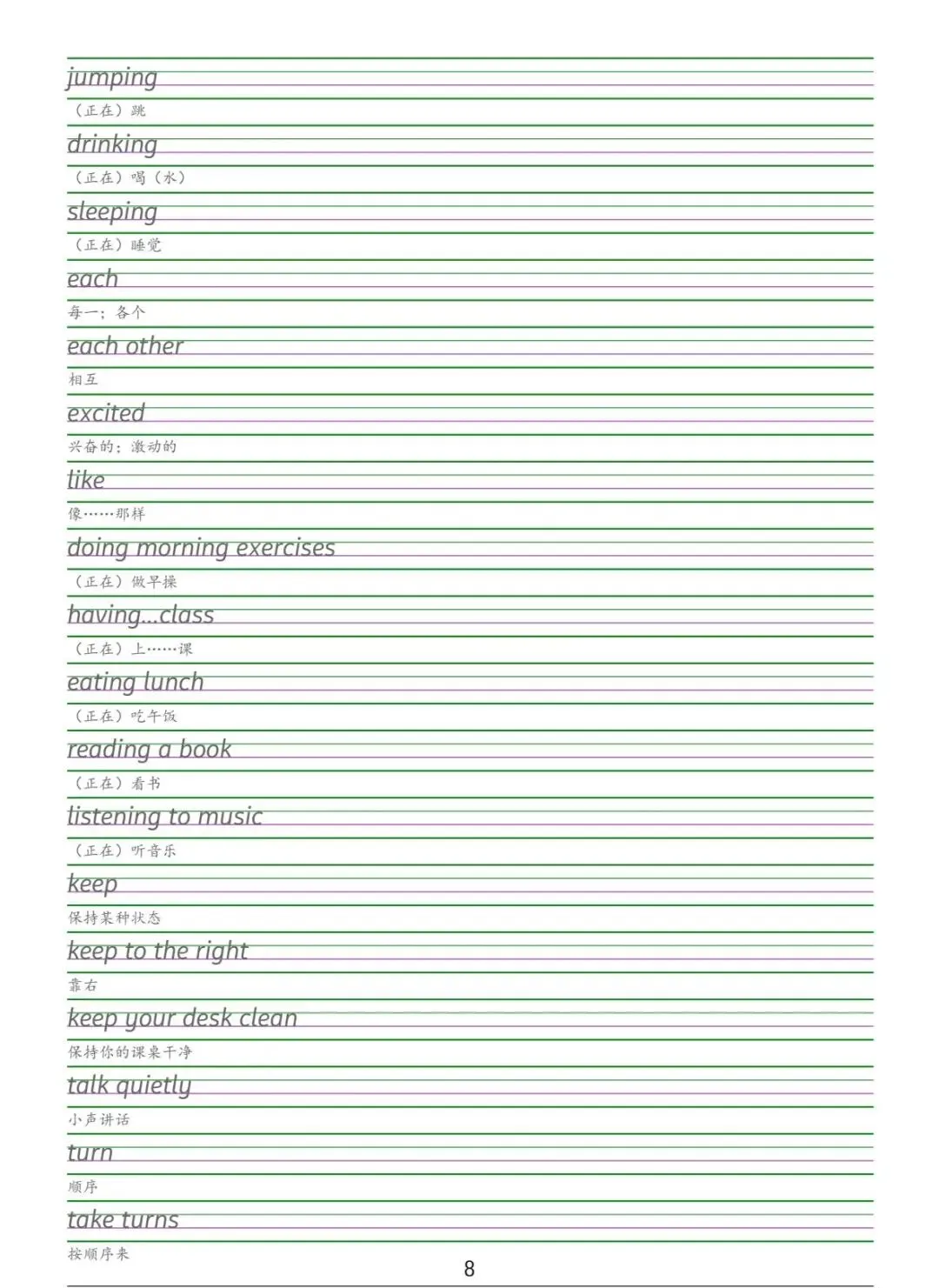 jumping
（正在）跳

drinking
（正在）喝（水）

sleeping
（正在）睡觉

each
每一；各个

each other
相互

excited
兴奋的；激动的

like
像……那样

doing morning exercises
（正在）做早操

having...class
（正在）上……课

eating lunch
（正在）吃午饭

reading a book
（正在）看书

listening to music
（正在）听音乐

keep
保持某种状态

keep to the right
靠右

keep your desk clean
保持你的课桌干净

talk quietly
小声讲话

turn
顺序

take turns
按顺序来

8